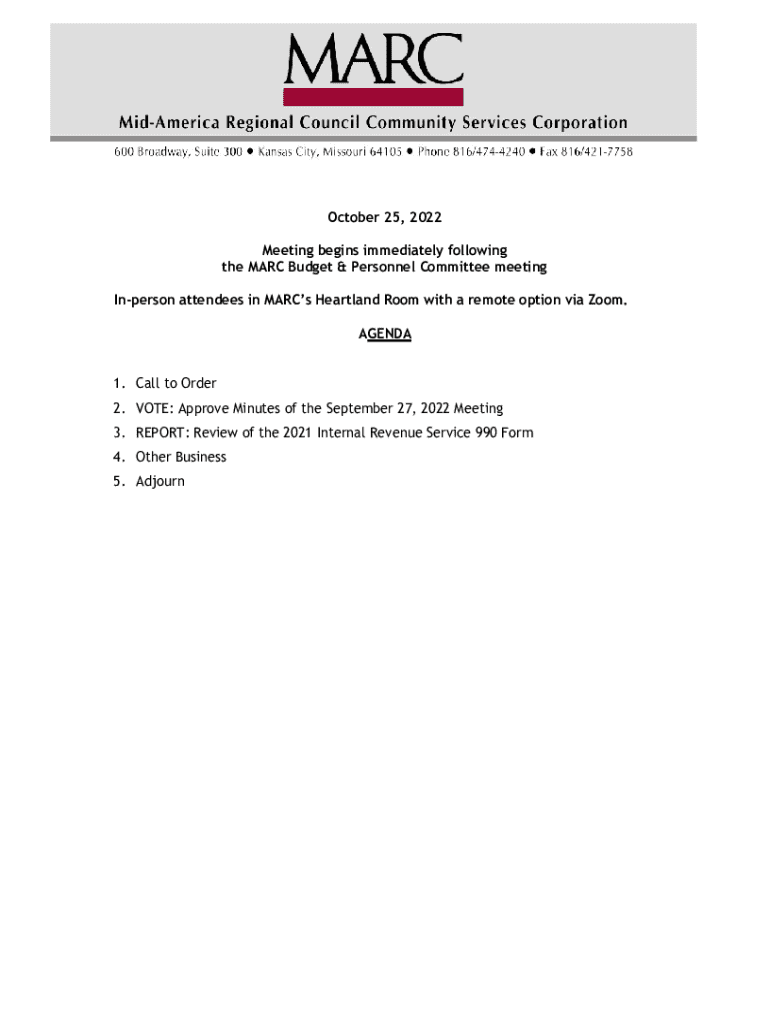 MARC

Mid-America Regional Council Community Services Corporation

600 Broadway, Suite 300 ● Kansas City, Missouri 64105 ● Phone 816/474-4240 ● Fax 816/421-7758

October 25, 2022

Meeting begins immediately following
the MARC Budget & Personnel Committee meeting

In-person attendees in MARC's Heartland Room with a remote option via Zoom.

AGENDA

1. Call to Order
2. VOTE: Approve Minutes of the September 27, 2022 Meeting
3. REPORT: Review of the 2021 Internal Revenue Service 990 Form
4. Other Business
5. Adjourn